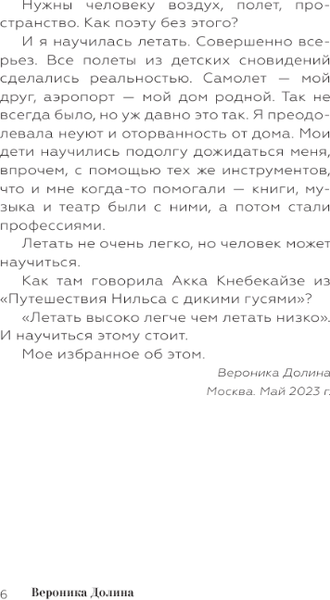 Нужны человеку воздух, полет, пространство. Как поэту без этого?

И я научилась летать. Совершенно всерьез. Все полеты из детских сновидений сделались реальностью. Самолет — мой друг, аэропорт — мой дом родной. Так не всегда было, но уж давно это так. Я преодолевала неуют и оторванность от дома. Мои дети научились подолгу дожидаться меня, впрочем, с помощью тех же инструментов, что и мне когда-то помогали — книги, музыка и театр были с ними, а потом стали профессиями.

Летать не очень легко, но человек может научиться.

Как там говорила Акка Кнебекайзе из «Путешествия Нильса с дикими гусями»?

«Летать высоко легче чем летать низко». И научиться этому стоит.

Мое избранное об этом.

Вероника Долина

Москва. Май 2023 г.

6 Вероника Долина